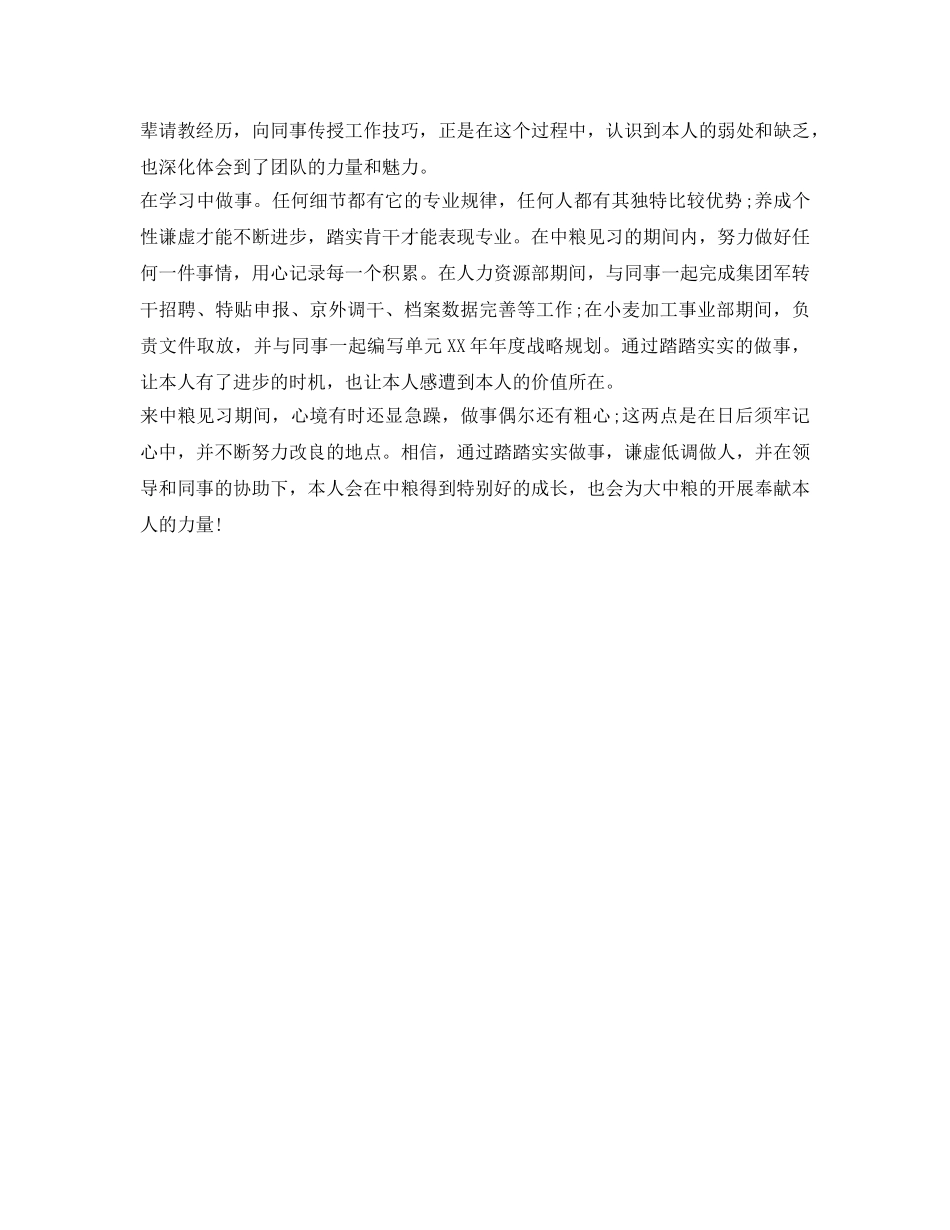 辈请教经历，向同事传授工作技巧，正是在这个过程中，认识到本人的弱处和缺乏，也深化体会到了团队的力量和魅力。

在学习中做事。任何细节都有它的专业规律，任何人都有其独特比较优势;养成个性谦虚才能不断进步，踏实肯干才能表现专业。在中粮见习的期间内，努力做好任何一件事情，用心记录每一个积累。在人力资源部期间，与同事一起完成集团军转干招聘、特贴申报、京外调干、档案数据完善等工作;在小麦加工事业部期间，负责文件取放，并与同事一起编写单元XX年年度战略规划。通过踏踏实实的做事，让本人有了进步的时机，也让本人感遭到本人的价值所在。

来中粮见习期间，心境有时还显急躁，做事偶尔还有粗心;这两点是在日后须牢记心中，并不断努力改良的地点。相信，通过踏踏实实做事，谦虚低调做人，并在领导和同事的协助下，本人会在中粮得到特别好的成长，也会为大中粮的开展奉献本人的力量!